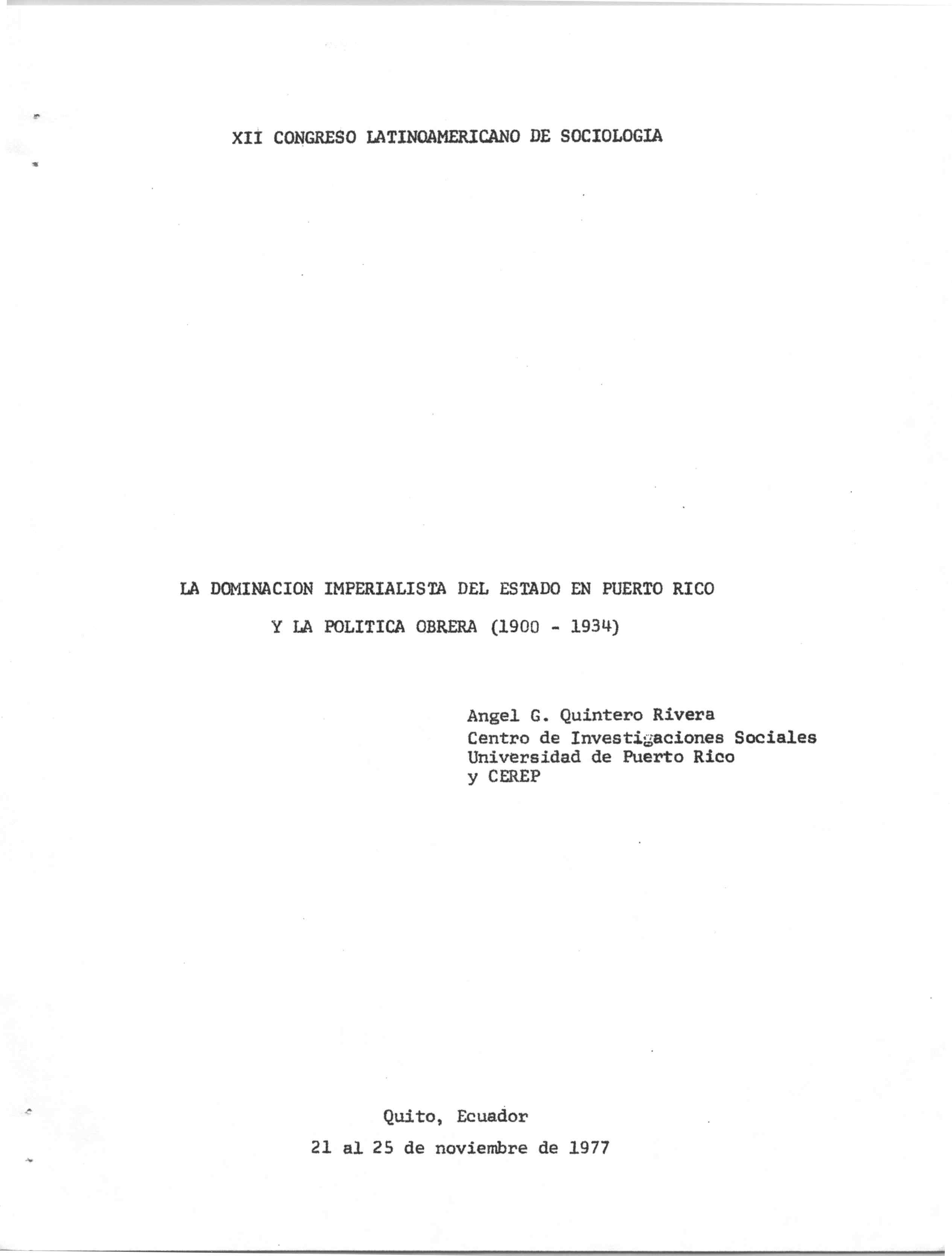 XII CONGRESO LATINOAMERICANO DE SOCIOLOGIA

LA DOMINACION IMPERIALISTA DEL ESTADO EN PUERTO RICO

Y LA POLITICA OBRERA (1900 - 1934)

Angel G. Quintero Rivera
Centro de Investigaciones Sociales
Universidad de Puerto Rico
y CEREP

Quito, Ecuador

21 al 25 de noviembre de 1977